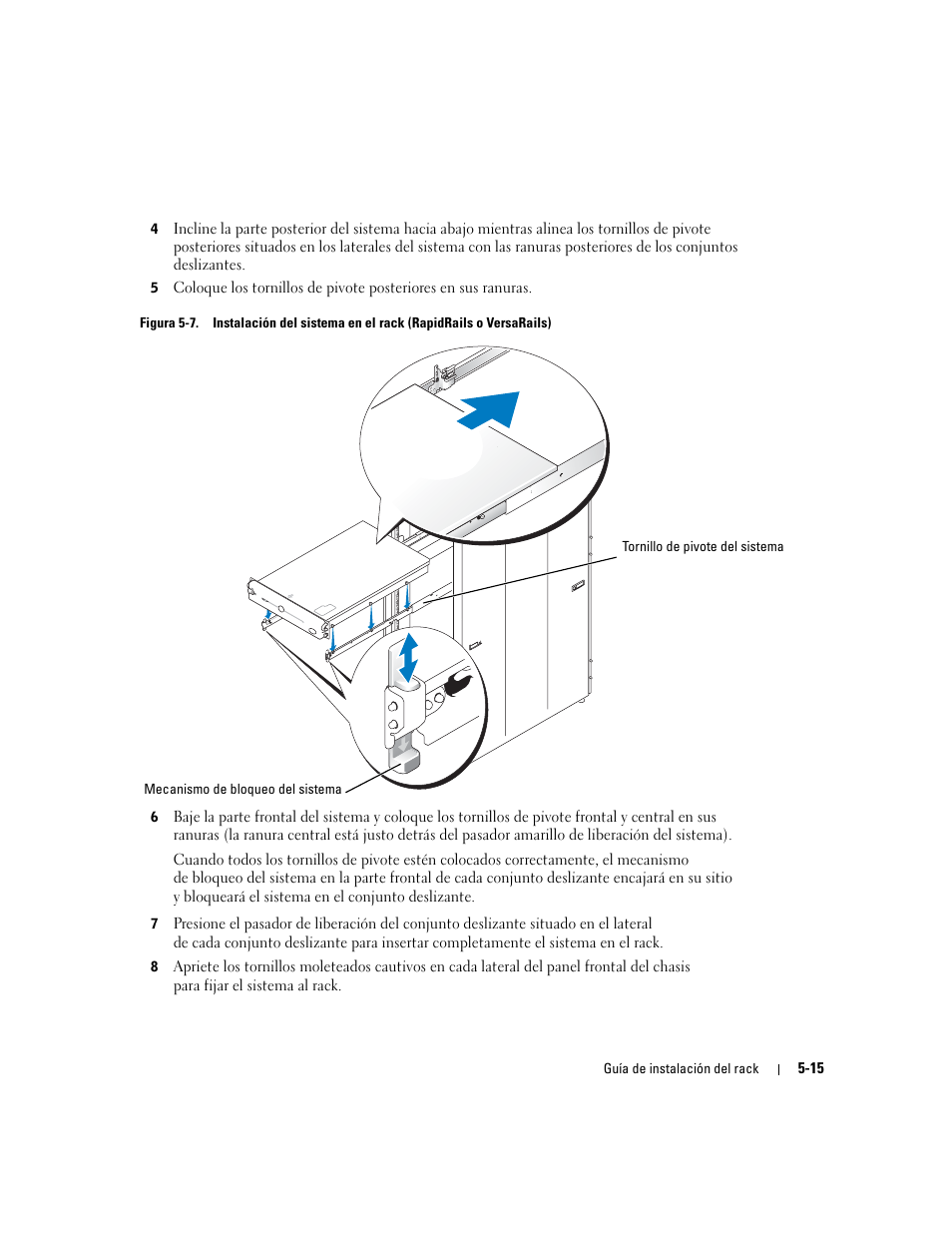 4 Incline la parte posterior del sistema hacia abajo mientras alinea los tornillos de pivote posteriores situados en los laterales del sistema con las ranuras posteriores de los conjuntos deslizantes.

5 Coloque los tornillos de pivote posteriores en sus ranuras.

Figura 5-7. Instalación del sistema en el rack (RapidRails o VersaRails)

Tornillo de pivote del sistema

Mecanismo de bloqueo del sistema

6 Baje la parte frontal del sistema y coloque los tornillos de pivote frontal y central en sus ranuras (la ranura central está justo detrás del pasador amarillo de liberación del sistema).

Cuando todos los tornillos de pivote estén colocados correctamente, el mecanismo de bloqueo del sistema en la parte frontal de cada conjunto deslizante encajará en su sitio y bloqueará el sistema en el conjunto deslizante.

7 Presione el pasador de liberación del conjunto deslizante situado en el lateral de cada conjunto deslizante para insertar completamente el sistema en el rack.

8 Apriete los tornillos moleteados cautivos en cada lateral del panel frontal del chasis para fijar el sistema al rack.

Guía de instalación del rack | 5-15